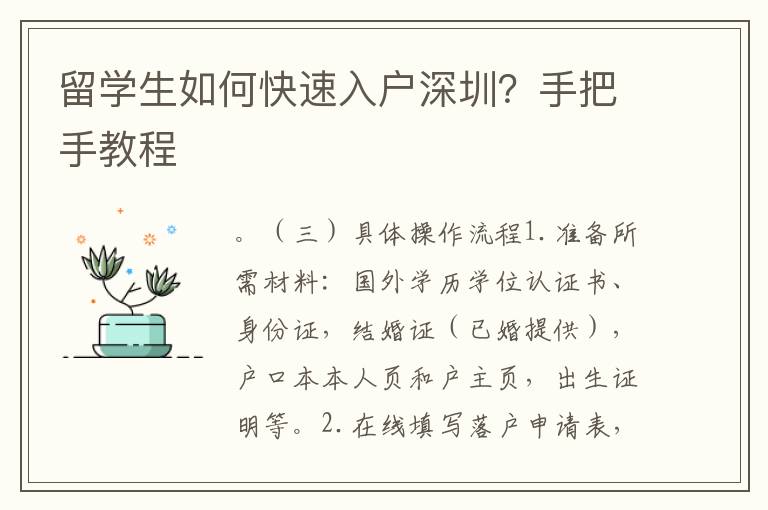 留学生如何快速入户深圳？手把手教程

。（三）具体操作流程1. 准备所需材料：国外学历学位认证书、身份证，结婚证（已婚提供），户口本本人页和户主页，出生证明等。2. 在线填写落户申请表，